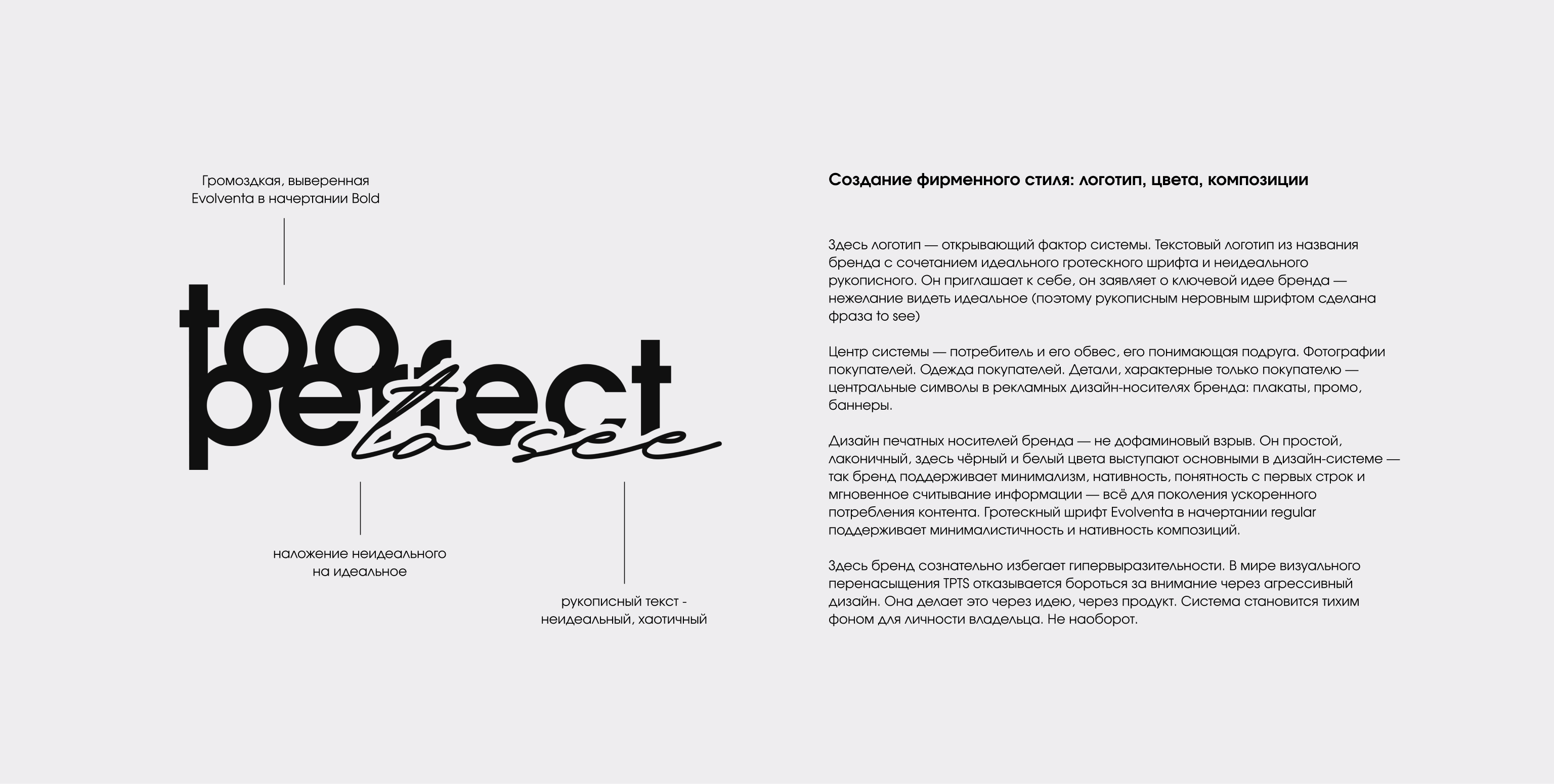 Громоздкая, выверенная
Evolventa в начертании Bold

too
perfect
to see

наложение неидеального
на идеальное

рукописный текст -
неидеальный, хаотичный

Создание фирменного стиля: логотип, цвета, композиции

Здесь логотип — открывающий фактор системы. Текстовый логотип из названия бренда с сочетанием идеального гротескного шрифта и неидеального рукописного. Он приглашает к себе, он заявляет о ключевой идее бренда — нежелание видеть идеальное (поэтому рукописным неровным шрифтом сделана фраза to see)

Центр системы — потребитель и его обвес, его понимающая подруга. Фотографии покупателей. Одежда покупателей. Детали, характерные только покупателю — центральные символы в рекламных дизайн-носителях бренда: плакаты, промо, баннеры.

Дизайн печатных носителей бренда — не дофаминовый взрыв. Он простой, лаконичный, здесь чёрный и белый цвета выступают основными в дизайн-системе — так бренд поддерживает минимализм, нативность, понятность с первых строк и мгновенное считывание информации — всё для поколения ускоренного потребления контента. Гротескный шрифт Evolventa в начертании regular поддерживает минималистичность и нативность композиций.

Здесь бренд сознательно избегает гипервыразительности. В мире визуального перенасыщения TPTS отказывается бороться за внимание через агрессивный дизайн. Она делает это через идею, через продукт. Система становится тихим фоном для личности владельца. Не наоборот.